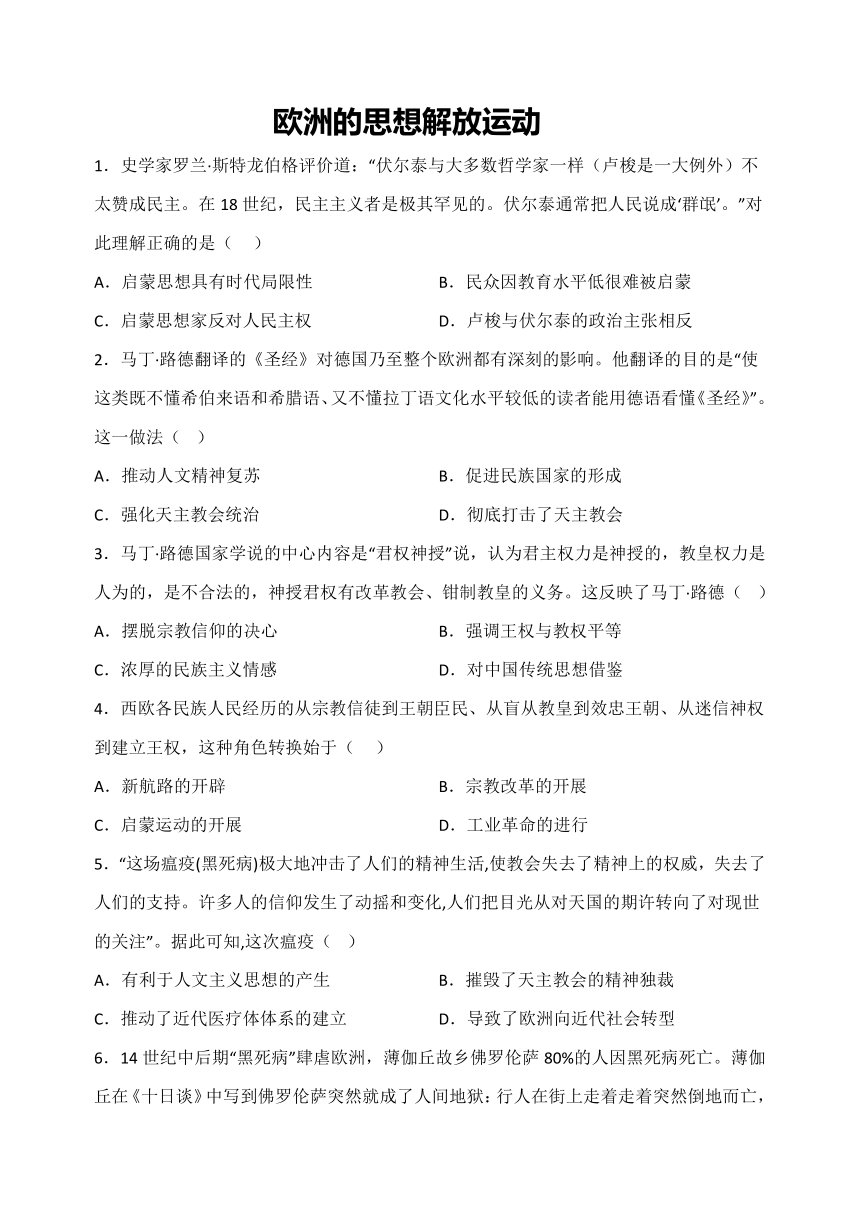 欧洲的思想解放运动

1．史学家罗兰·斯特龙伯格评价道：“伏尔泰与大多数哲学家一样（卢梭是一大例外）不太赞成民主。在 18 世纪，民主主义者是极其罕见的。伏尔泰通常把人民说成‘群氓’。”对此理解正确的是（　）

A．启蒙思想具有时代局限性　　B．民众因教育水平低很难被启蒙

C．启蒙思想家反对人民主权　　D．卢梭与伏尔泰的政治主张相反

2．马丁·路德翻译的《圣经》对德国乃至整个欧洲都有深刻的影响。他翻译的目的是“使这类既不懂希伯来语和希腊语、又不懂拉丁语文化水平较低的读者能用德语看懂《圣经》”。这一做法（　）

A．推动人文精神复苏　　B．促进民族国家的形成

C．强化天主教会统治　　D．彻底打击了天主教会

3．马丁·路德国家学说的中心内容是“君权神授”说，认为君主权力是神授的，教皇权力是人为的，是不合法的，神授君权有改革教会、钳制教皇的义务。这反映了马丁·路德（　）

A．摆脱宗教信仰的决心　　B．强调王权与教权平等

C．浓厚的民族主义情感　　D．对中国传统思想借鉴

4．西欧各民族人民经历的从宗教信徒到王朝臣民、从盲从教皇到效忠王朝、从迷信神权到建立王权，这种角色转换始于（　）

A．新航路的开辟　　B．宗教改革的开展

C．启蒙运动的开展　　D．工业革命的进行

5．“这场瘟疫(黑死病)极大地冲击了人们的精神生活,使教会失去了精神上的权威，失去了人们的支持。许多人的信仰发生了动摇和变化,人们把目光从对天国的期许转向了对现世的关注”。据此可知,这次瘟疫（　）

A．有利于人文主义思想的产生　　B．摧毁了天主教会的精神独裁

C．推动了近代医疗体体系的建立　　D．导致了欧洲向近代社会转型

6．14 世纪中后期“黑死病”肆虐欧洲，薄伽丘故乡佛罗伦萨 80%的人因黑死病死亡。薄伽丘在《十日谈》中写到佛罗伦萨突然就成了人间地狱：行人在街上走着走着突然倒地而亡，